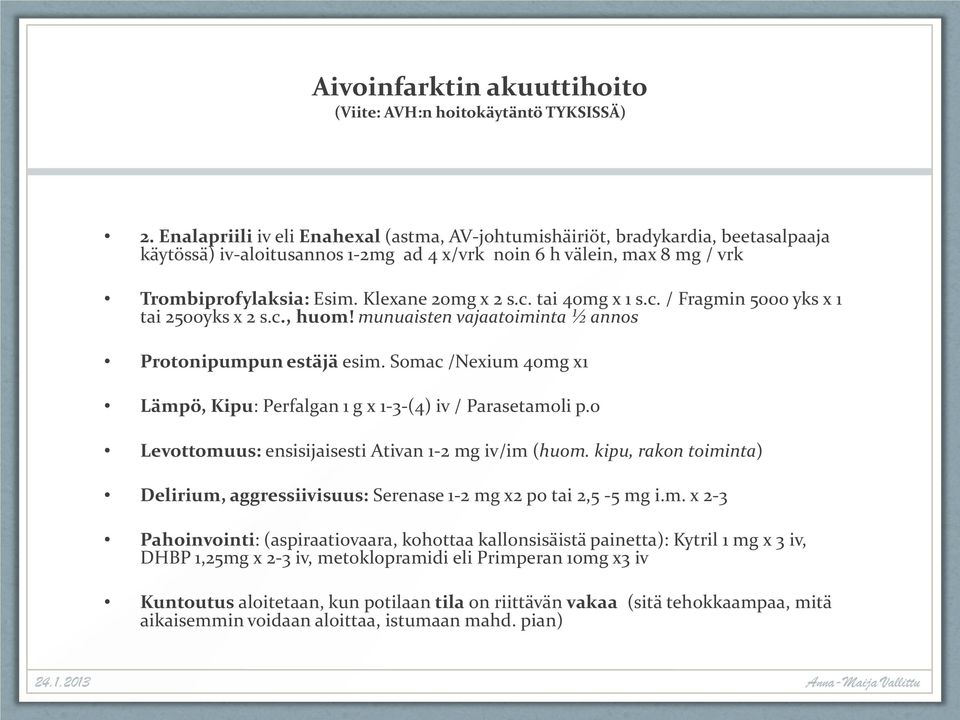 Aivoinfarktin akuuttihoito
(Viite: AVH:n hoitokäytäntö TYKSISSÄ)

• 2. Enalapriili iv eli Enahexal (astma, AV-johtumishäiriöt, bradykardia, beetasalpaaja käytössä) iv-aloitusannos 1-2mg ad 4 x/vrk noin 6 h välein, max 8 mg / vrk

• Trombiprofylaksia: Esim. Klexane 20mg x 2 s.c. tai 40mg x 1 s.c. / Fragmin 5000 yks x 1 tai 2500yks x 2 s.c., huom! munuaisten vajaatoiminta ½ annos

• Protonipumpun estäjä esim. Somac /Nexium 40mg x1

• Lämpö, Kipu: Perfalgan 1 g x 1-3-(4) iv / Parasetamoli p.o

• Levottomuus: ensisijaisesti Ativan 1-2 mg iv/im (huom. kipu, rakon toiminta)

• Delirium, aggressiivisuus: Serenase 1-2 mg x2 po tai 2,5 -5 mg i.m. x 2-3

• Pahoinvointi: (aspiraatiovaara, kohottaa kallonsisäistä painetta): Kytril 1 mg x 3 iv, DHBP 1,25mg x 2-3 iv, metoklopramidi eli Primperan 10mg x3 iv

• Kuntoutus aloitetaan, kun potilaan tila on riittävän vakaa (sitä tehokkaampaa, mitä aikaisemmin voidaan aloittaa, istumaan mahd. pian)

24.1.2013

Anna-Maija Vallittu